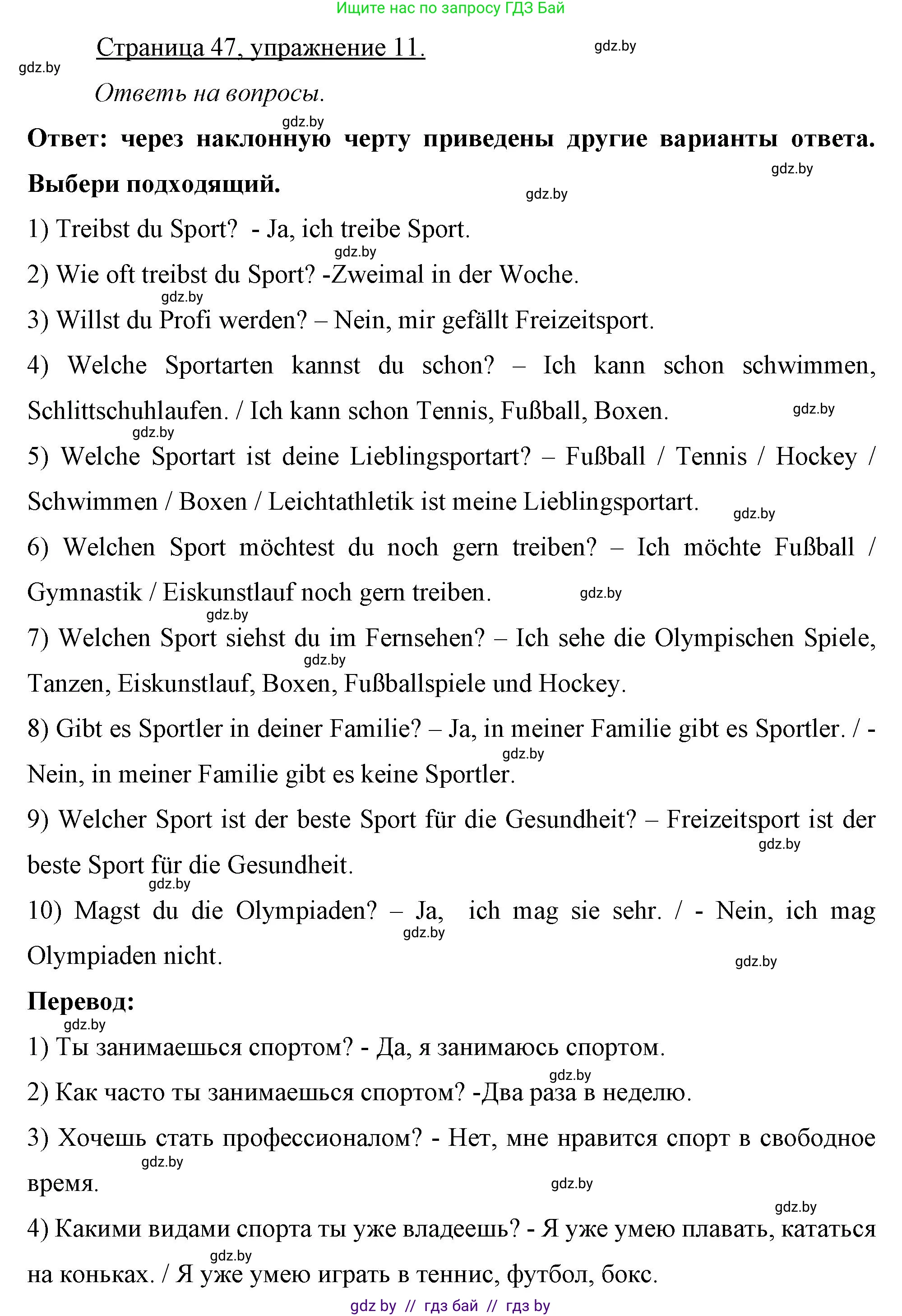 Ищите нас по запросу ГДЗ Бай

Страница 47, упражнение 11.

gdz.by gdz.by

Ответь на вопросы.

gdz.by

Ответ: через наклонную черту приведены другие варианты ответа. Выбери подходящий.

gdz.by gdz.by

1) Treibst du Sport? - Ja, ich treibe Sport.

gdz.by

2) Wie oft treibst du Sport? -Zweimal in der Woche.

gdz.by

3) Willst du Profi werden? – Nein, mir gefällt Freizeitsport.

4) Welche Sportarten kannst du schon? – Ich kann schon schwimmen, Schlittschuhlaufen. / Ich kann schon Tennis, Fußball, Boxen.

gdz.by gdz.by

5) Welche Sportart ist deine Lieblingsportart? – Fußball / Tennis / Hockey / Schwimmen / Boxen / Leichtathletik ist meine Lieblingsportart.

gdz.by

6) Welchen Sport möchtest du noch gern treiben? – Ich möchte Fußball / Gymnastik / Eiskunstlauf noch gern treiben.

gdz.by gdz.by

7) Welchen Sport siehst du im Fernsehen? – Ich sehe die Olympischen Spiele, Tanzen, Eiskunstlauf, Boxen, Fußballspiele und Hockey.

gdz.by

8) Gibt es Sportler in deiner Familie? – Ja, in meiner Familie gibt es Sportler. / - Nein, in meiner Familie gibt es keine Sportler.

gdz.by

9) Welcher Sport ist der beste Sport für die Gesundheit? – Freizeitsport ist der beste Sport für die Gesundheit.

gdz.by gdz.by

10) Magst du die Olympiaden? – Ja, ich mag sie sehr. / - Nein, ich mag Olympiaden nicht.

gdz.by gdz.by

Перевод:

gdz.by

1) Ты занимаешься спортом? - Да, я занимаюсь спортом.

gdz.by

2) Как часто ты занимаешься спортом? -Два раза в неделю.

3) Хочешь стать профессионалом? - Нет, мне нравится спорт в свободное время.

gdz.by gdz.by gdz.by

4) Какими видами спорта ты уже владеешь? - Я уже умею плавать, кататься на коньках. / Я уже умею играть в теннис, футбол, бокс.

gdz.by

gdz by // гдз бай // гдз by